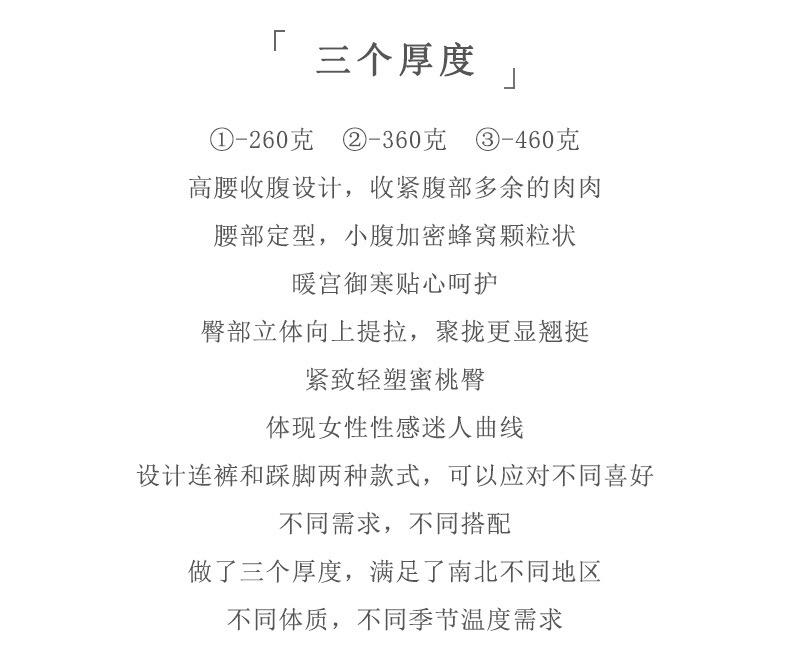 「 三个厚度 」

①-260克 ②-360克 ③-460克

高腰收腹设计，收紧腹部多余的肉肉

腰部定型，小腹加密蜂窝颗粒状

暖宫御寒贴心呵护

臀部立体向上提拉，聚拢更显翘挺

紧致轻塑蜜桃臀

体现女性性感迷人曲线

设计连裤和踩脚两种款式，可以应对不同喜好

不同需求，不同搭配

做了三个厚度，满足了南北不同地区

不同体质，不同季节温度需求